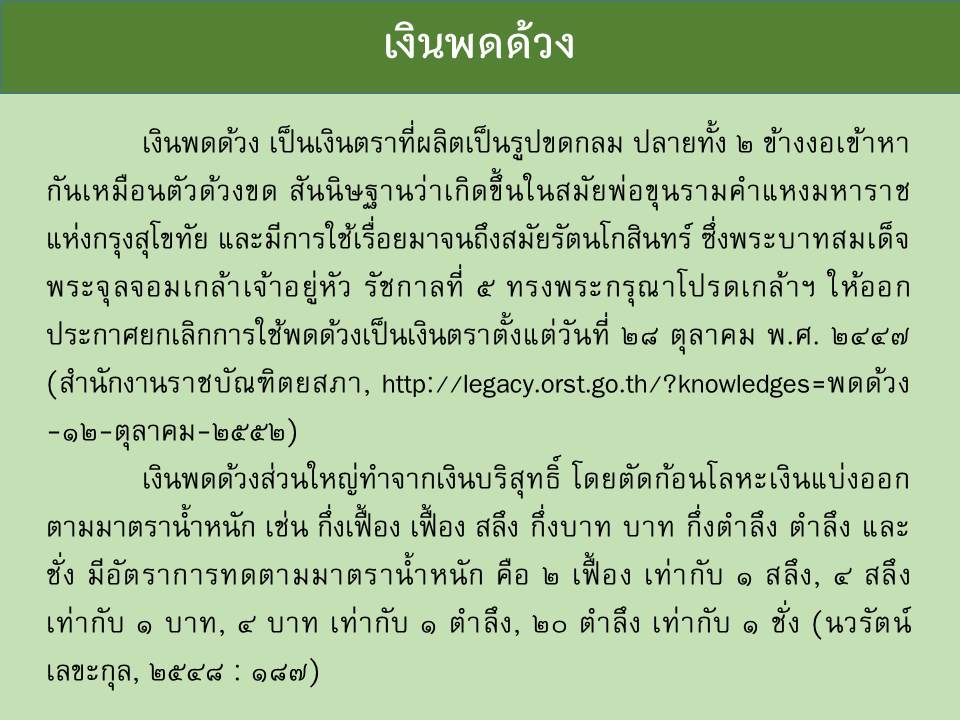 เงินพดด้วง

เงินพดด้วง เป็นเงินตราที่ผลิตเป็นรูปขดกลม ปลายทั้ง ๒ ข้างงอเข้าหากันเหมือนตัวด้วงขด สันนิษฐานว่าเกิดขึ้นในสมัยพ่อขุนรามคำแหงมหาราชแห่งกรุงสุโขทัย และมีการใช้เรื่อยมาจนถึงสมัยรัตนโกสินทร์ ซึ่งพระบาทสมเด็จพระจุลจอมเกล้าเจ้าอยู่หัว รัชกาลที่ ๕ ทรงพระกรุณาโปรดเกล้าฯ ให้ออกประกาศยกเลิกการใช้พดด้วงเป็นเงินตราตั้งแต่วันที่ ๒๘ ตุลาคม พ.ศ. ๒๔๔๗ (สำนักงานราชบัณฑิตยสภา, http://legacy.orst.go.th/?knowledges=พดด้วง-๑๒-ตุลาคม-๒๕๕๒)

เงินพดด้วงส่วนใหญ่ทำจากเงินบริสุทธิ์ โดยตัดก้อนโลหะเงินแบ่งออกตามมาตราน้ำหนัก เช่น กึ่งเฟื้อง เฟื้อง สลึง กึ่งบาท บาท กึ่งตำลึง ตำลึง และชั่ง มีอัตราการทดตามมาตราน้ำหนัก คือ ๒ เฟื้อง เท่ากับ ๑ สลึง, ๔ สลึง เท่ากับ ๑ บาท, ๔ บาท เท่ากับ ๑ ตำลึง, ๒๐ ตำลึง เท่ากับ ๑ ชั่ง (นวรัตน์ เลขะกุล, ๒๕๔๘ : ๑๘๗)